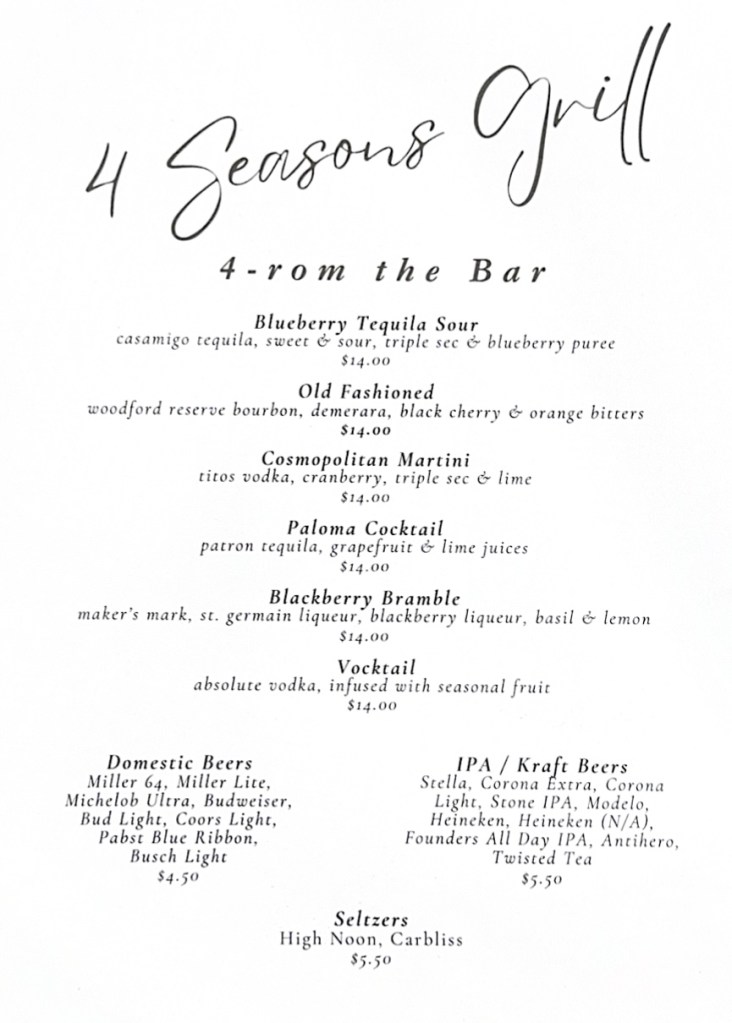 4 Seasons Grill

4-rom the Bar

Blueberry Tequila Sour
casamigo tequila, sweet & sour, triple sec & blueberry puree
$14.00

Old Fashioned
woodford reserve bourbon, demerara, black cherry & orange bitters
$14.00

Cosmopolitan Martini
titos vodka, cranberry, triple sec & lime
$14.00

Paloma Cocktail
patron tequila, grapefruit & lime juices
$14.00

Blackberry Bramble
maker's mark, st. germain liqueur, blackberry liqueur, basil & lemon
$14.00

Vocktail
absolute vodka, infused with seasonal fruit
$14.00

Domestic Beers
Miller 64, Miller Lite, Michelob Ultra, Budweiser, Bud Light, Coors Light, Pabst Blue Ribbon, Busch Light
$4.50

IPA / Kraft Beers
Stella, Corona Extra, Corona Light, Stone IPA, Modelo, Heineken, Heineken (N/A), Founders All Day IPA, Antihero, Twisted Tea
$5.50

Seltzers
High Noon, Carbliss
$5.50